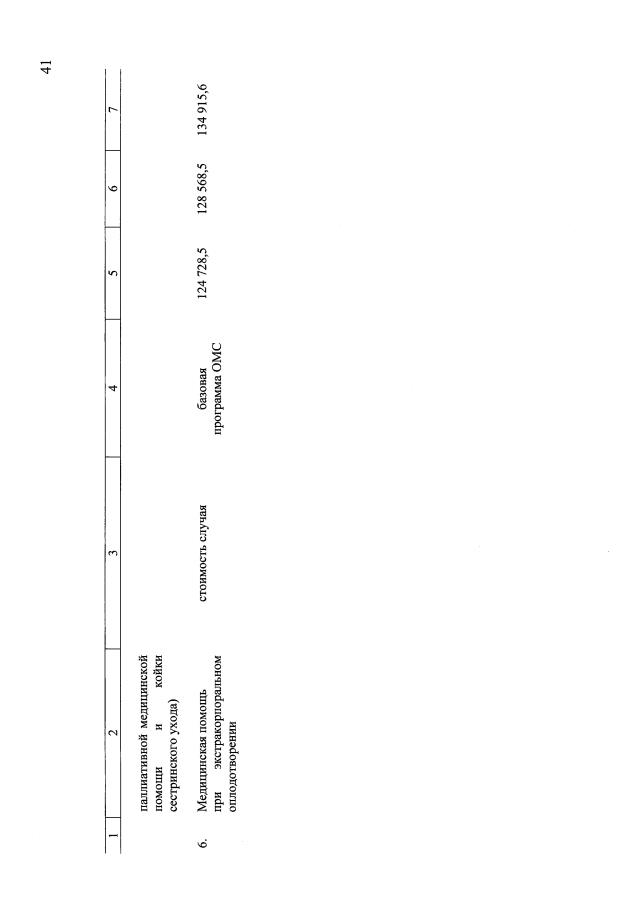 41

| 1 | 2 | 3 | 4 | 5 | 6 | 7 |
|---|---|---|---|---|---|---|
| | паллиативной медицинской помощи и койки сестринского ухода) | | | | | |
| 6. | Медицинская помощь при экстракорпоральном оплодотворении | стоимость случая | базовая программа ОМС | 124 728,5 | 128 568,5 | 134 915,6 |